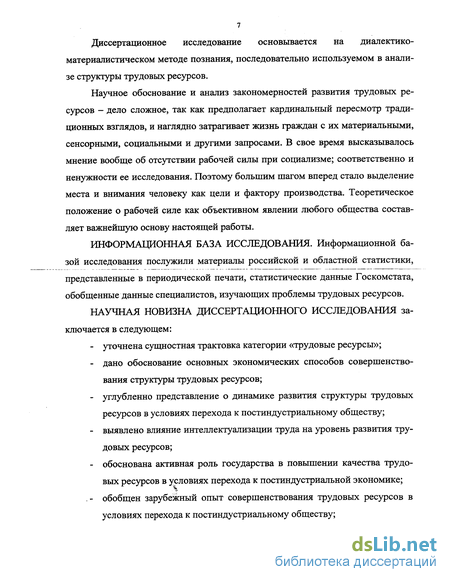 7

Диссертационное исследование основывается на диалектико-материалистическом методе познания, последовательно используемом в анализе структуры трудовых ресурсов.

Научное обоснование и анализ закономерностей развития трудовых ресурсов – дело сложное, так как предполагает кардинальный пересмотр традиционных взглядов, и наглядно затрагивает жизнь граждан с их материальными, сенсорными, социальными и другими запросами. В свое время высказывалось мнение вообще об отсутствии рабочей силы при социализме; соответственно и ненужности ее исследования. Поэтому большим шагом вперед стало выделение места и внимания человеку как цели и фактору производства. Теоретическое положение о рабочей силе как объективном явлении любого общества составляет важнейшую основу настоящей работы.

ИНФОРМАЦИОННАЯ БАЗА ИССЛЕДОВАНИЯ. Информационной базой исследования послужили материалы российской и областной статистики, представленные в периодической печати, статистические данные Госкомстата, обобщенные данные специалистов, изучающих проблемы трудовых ресурсов.

НАУЧНАЯ НОВИЗНА ДИССЕРТАЦИОННОГО ИССЛЕДОВАНИЯ заключается в следующем:

- уточнена сущностная трактовка категории «трудовые ресурсы»;
- дано обоснование основных экономических способов совершенствования структуры трудовых ресурсов;
- углубленно представление о динамике развития структуры трудовых ресурсов в условиях перехода к постиндустриальному обществу;
- выявлено влияние интеллектуализации труда на уровень развития трудовых ресурсов;
- обоснована активная роль государства в повышении качества трудовых ресурсов в условиях перехода к постиндустриальной экономике;
- обобщен зарубежный опыт совершенствования трудовых ресурсов в условиях перехода к постиндустриальному обществу;

dsLib.net
библиотека диссертаций